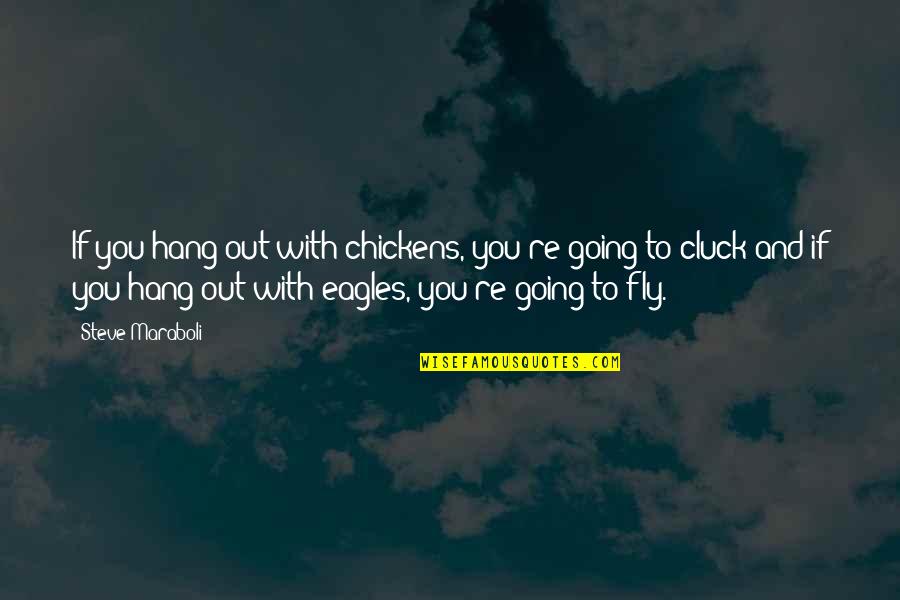 If you hang out with chickens, you're going to cluck and if you hang out with eagles, you're going to fly.

Steve Maraboli

WISEFAMOUSQUOTES.COM